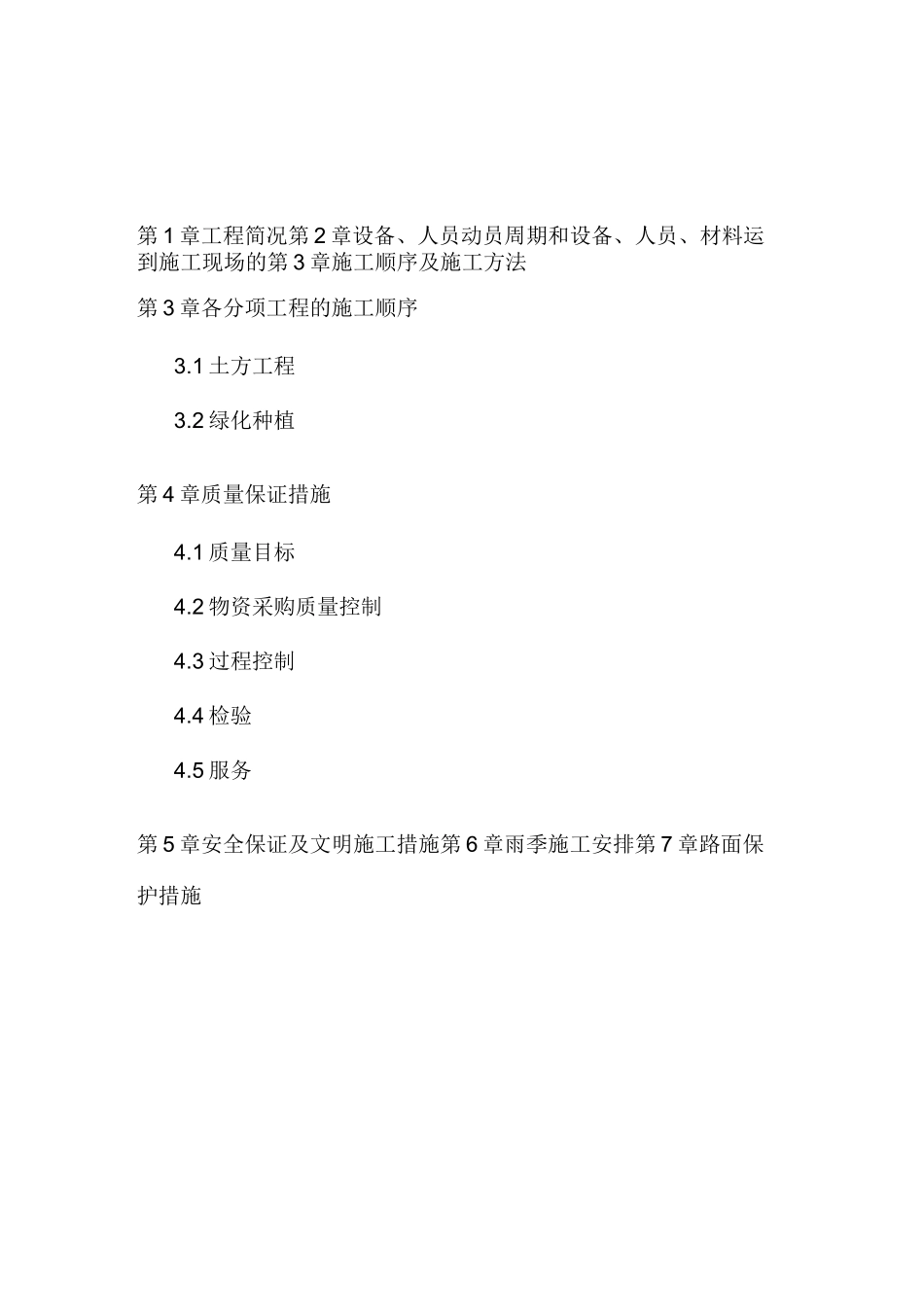 第1章工程简况第2章设备、人员动员周期和设备、人员、材料运到施工现场的第3章施工顺序及施工方法

第3章各分项工程的施工顺序

3.1土方工程

3.2绿化种植

第4章质量保证措施

4.1质量目标

4.2物资采购质量控制

4.3过程控制

4.4检验

4.5服务

第5章安全保证及文明施工措施第6章雨季施工安排第7章路面保护措施